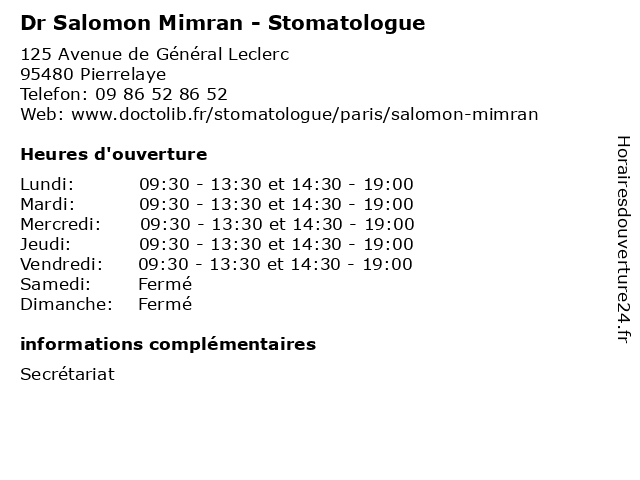 Dr Salomon Mimran - Stomatologue

125 Avenue de Général Leclerc
95480 Pierrelaye
Telefon: 09 86 52 86 52
Web: www.doctolib.fr/stomatologue/paris/salomon-mimran

Heures d'ouverture

| | |
|---|---|
| Lundi: | 09:30 - 13:30 et 14:30 - 19:00 |
| Mardi: | 09:30 - 13:30 et 14:30 - 19:00 |
| Mercredi: | 09:30 - 13:30 et 14:30 - 19:00 |
| Jeudi: | 09:30 - 13:30 et 14:30 - 19:00 |
| Vendredi: | 09:30 - 13:30 et 14:30 - 19:00 |
| Samedi: | Fermé |
| Dimanche: | Fermé |

informations complémentaires

Secrétariat

Horairesdouverture24.fr